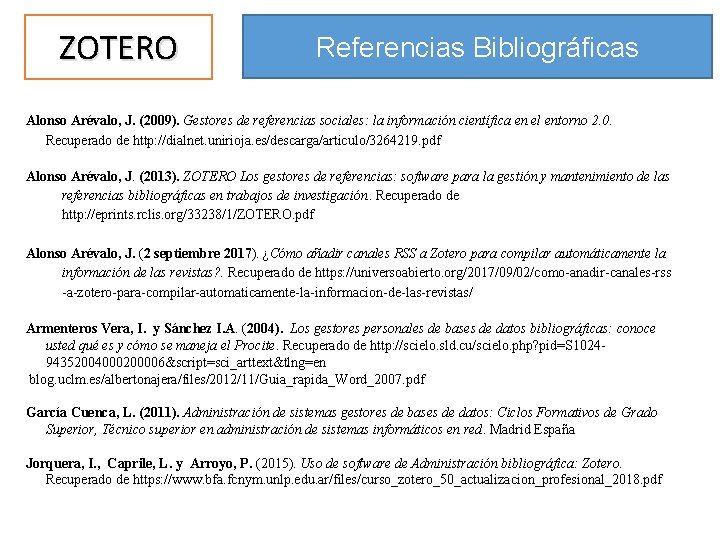 ZOTERO

Referencias Bibliográficas

Alonso Arévalo, J. (2009). Gestores de referencias sociales: la información científica en el entorno 2.0. Recuperado de http://dialnet.unirioja.es/descarga/articulo/3264219.pdf

Alonso Arévalo, J. (2013). ZOTERO Los gestores de referencias: software para la gestión y mantenimiento de las referencias bibliográficas en trabajos de investigación. Recuperado de http://eprints.rclis.org/33238/1/ZOTERO.pdf

Alonso Arévalo, J. (2 septiembre 2017). ¿Cómo añadir canales RSS a Zotero para compilar automáticamente la información de las revistas?. Recuperado de https://universoabierto.org/2017/09/02/como-anadir-canales-rss-a-zotero-para-compilar-automaticamente-la-informacion-de-las-revistas/

Armenteros Vera, I. y Sánchez I.A. (2004). Los gestores personales de bases de datos bibliográficas: conoce usted qué es y cómo se maneja el Procite. Recuperado de http://scielo.sld.cu/scielo.php?pid=S1024-94352004000200006&script=sci_arttext&tlng=en
blog.uclm.es/albertonajera/files/2012/11/Guia_rapida_Word_2007.pdf

García Cuenca, L. (2011). Administración de sistemas gestores de bases de datos: Ciclos Formativos de Grado Superior, Técnico superior en administración de sistemas informáticos en red. Madrid España

Jorquera, I., Caprile, L. y Arroyo, P. (2015). Uso de software de Administración bibliográfica: Zotero. Recuperado de https://www.bfa.fcnym.unlp.edu.ar/files/curso_zotero_50_actualizacion_profesional_2018.pdf